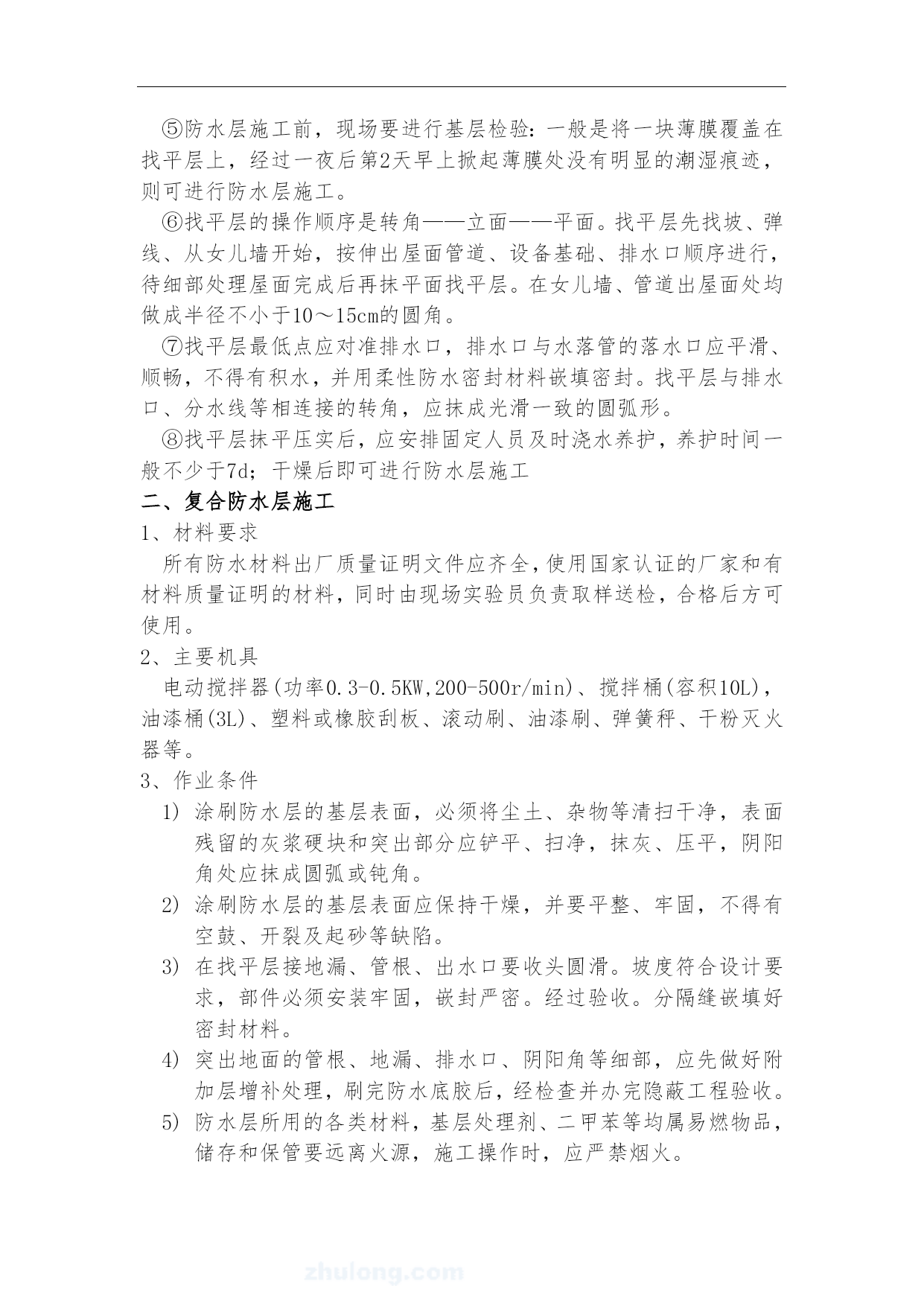 ⑤防水层施工前，现场要进行基层检验：一般是将一块薄膜覆盖在找平层上，经过一夜后第2天早上掀起薄膜处没有明显的潮湿痕迹，则可进行防水层施工。

⑥找平层的操作顺序是转角——立面——平面。找平层先找坡、弹线、从女儿墙开始，按伸出屋面管道、设备基础、排水口顺序进行，待细部处理屋面完成后再抹平面找平层。在女儿墙、管道出屋面处均做成半径不小于10～15cm的圆角。

⑦找平层最低点应对准排水口，排水口与水落管的落水口应平滑、顺畅，不得有积水，并用柔性防水密封材料嵌填密封。找平层与排水口、分水线等相连接的转角，应抹成光滑一致的圆弧形。

⑧找平层抹平压实后，应安排固定人员及时浇水养护，养护时间一般不少于7d；干燥后即可进行防水层施工

二、复合防水层施工

1、材料要求

所有防水材料出厂质量证明文件应齐全，使用国家认证的厂家和有材料质量证明的材料，同时由现场实验员负责取样送检，合格后方可使用。

2、主要机具

电动搅拌器(功率0.3-0.5KW,200-500r/min)、搅拌桶(容积10L)，油漆桶(3L)、塑料或橡胶刮板、滚动刷、油漆刷、弹簧秤、干粉灭火器等。

3、作业条件

1) 涂刷防水层的基层表面，必须将尘土、杂物等清扫干净，表面残留的灰浆硬块和突出部分应铲平、扫净，抹灰、压平，阴阳角处应抹成圆弧或钝角。

2) 涂刷防水层的基层表面应保持干燥，并要平整、牢固，不得有空鼓、开裂及起砂等缺陷。

3) 在找平层接地漏、管根、出水口要收头圆滑。坡度符合设计要求，部件必须安装牢固，嵌封严密。经过验收。分隔缝嵌填好密封材料。

4) 突出地面的管根、地漏、排水口、阴阳角等细部，应先做好附加层增补处理，刷完防水底胶后，经检查并办完隐蔽工程验收。

5) 防水层所用的各类材料，基层处理剂、二甲苯等均属易燃物品，储存和保管要远离火源，施工操作时，应严禁烟火。

zhulong.com